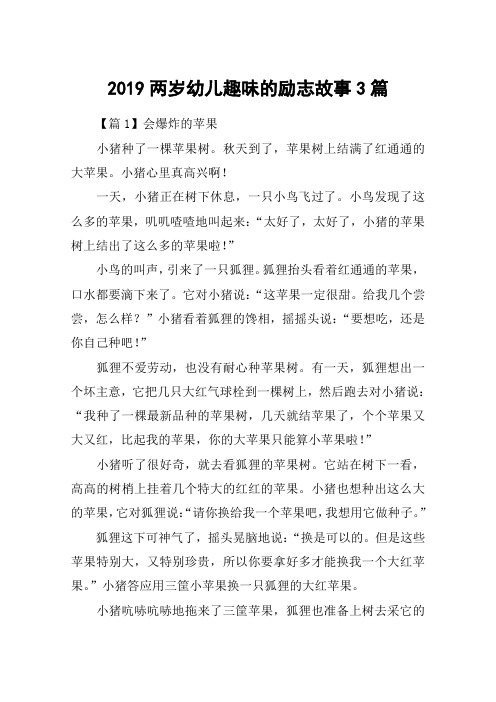 2019 两岁幼儿趣味的励志故事 3 篇

【篇 1】会爆炸的苹果

小猪种了一棵苹果树。秋天到了，苹果树上结满了红通通的大苹果。小猪心里真高兴啊！

一天，小猪正在树下休息，一只小鸟飞过了。小鸟发现了这么多的苹果，叽叽喳喳地叫起来：“太好了，太好了，小猪的苹果树上结出了这么多的苹果啦！”

小鸟的叫声，引来了一只狐狸。狐狸抬头看着红通通的苹果，口水都要滴下来了。它对小猪说：“这苹果一定很甜。给我几个尝尝，怎么样？”小猪看着狐狸的馋相，摇摇头说：“要想吃，还是你自己种吧！”

狐狸不爱劳动，也没有耐心种苹果树。有一天，狐狸想出一个坏主意，它把几只大红气球栓到一棵树上，然后跑去对小猪说：“我种了一棵最新品种的苹果树，几天就结苹果了，个个苹果又大又红，比起我的苹果，你的大苹果只能算小苹果啦！”

小猪听了很好奇，就去看狐狸的苹果树。它站在树下一看，高高的树梢上挂着几个特大的红红的苹果。小猪也想种出这么大的苹果，它对狐狸说：“请你换给我一个苹果吧，我想用它做种子。”

狐狸这下可神气了，摇头晃脑地说：“换是可以的。但是这些苹果特别大，又特别珍贵，所以你要拿好多才能换我一个大红苹果。”小猪答应用三筐小苹果换一只狐狸的大红苹果。

小猪吭哧吭哧地拖来了三筐苹果，狐狸也准备上树去采它的